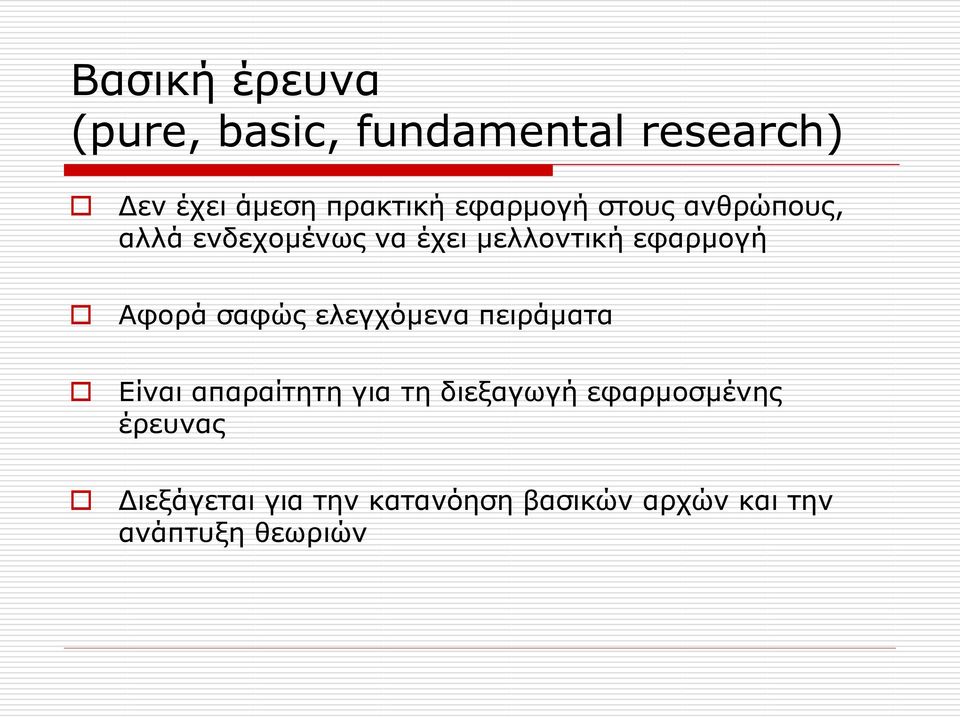 Βασική έρευνα
(pure, basic, fundamental research)

Δεν έχει άμεση πρακτική εφαρμογή στους ανθρώπους, αλλά ενδεχομένως να έχει μελλοντική εφαρμογή

Αφορά σαφώς ελεγχόμενα πειράματα

Είναι απαραίτητη για τη διεξαγωγή εφαρμοσμένης έρευνας

Διεξάγεται για την κατανόηση βασικών αρχών και την ανάπτυξη θεωριών